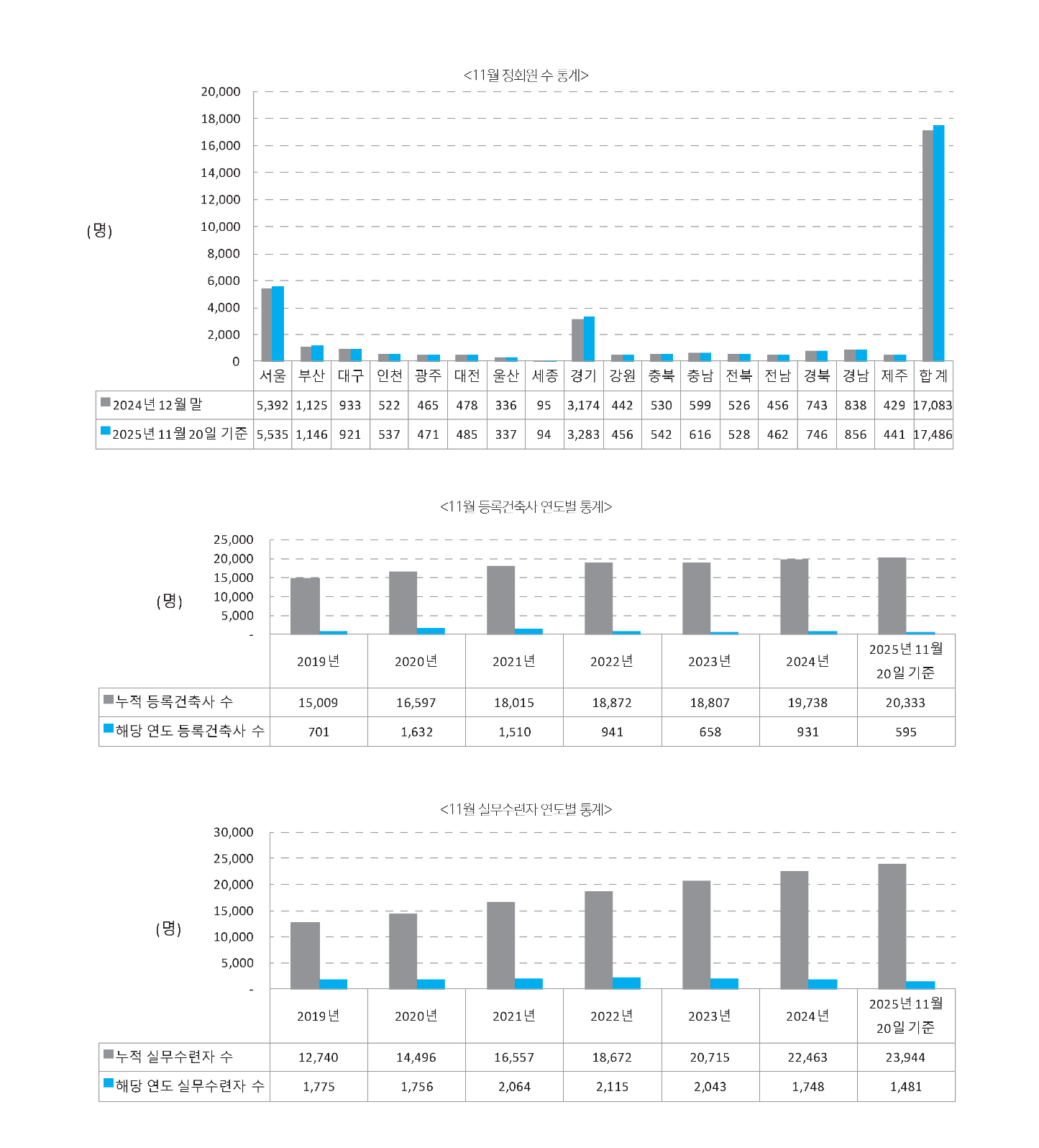 <11월 정회원 수 통계>

20,000
18,000
16,000
14,000
12,000
10,000
8,000
6,000
4,000
2,000
0

(명)

| | 서울 | 부산 | 대구 | 인천 | 광주 | 대전 | 울산 | 세종 | 경기 | 강원 | 충북 | 충남 | 전북 | 전남 | 경북 | 경남 | 제주 | 합 계 |
|---|---|---|---|---|---|---|---|---|---|---|---|---|---|---|---|---|---|---|
| 2024년 12월 말 | 5,392 | 1,125 | 933 | 522 | 465 | 478 | 336 | 95 | 3,174 | 442 | 530 | 599 | 526 | 456 | 743 | 838 | 429 | 17,083 |
| 2025년 11월 20일 기준 | 5,535 | 1,146 | 921 | 537 | 471 | 485 | 337 | 94 | 3,283 | 456 | 542 | 616 | 528 | 462 | 746 | 856 | 441 | 17,486 |

<11월 등록건축사 연도별 통계>

25,000
20,000
15,000
10,000
5,000
-

(명)

| | 2019년 | 2020년 | 2021년 | 2022년 | 2023년 | 2024년 | 2025년 11월 20일 기준 |
|---|---|---|---|---|---|---|---|
| 누적 등록건축사 수 | 15,009 | 16,597 | 18,015 | 18,872 | 18,807 | 19,738 | 20,333 |
| 해당 연도 등록건축사 수 | 701 | 1,632 | 1,510 | 941 | 658 | 931 | 595 |

<11월 실무수련자 연도별 통계>

30,000
25,000
20,000
15,000
10,000
5,000
-

(명)

| | 2019년 | 2020년 | 2021년 | 2022년 | 2023년 | 2024년 | 2025년 11월 20일 기준 |
|---|---|---|---|---|---|---|---|
| 누적 실무수련자 수 | 12,740 | 14,496 | 16,557 | 18,672 | 20,715 | 22,463 | 23,944 |
| 해당 연도 실무수련자 수 | 1,775 | 1,756 | 2,064 | 2,115 | 2,043 | 1,748 | 1,481 |